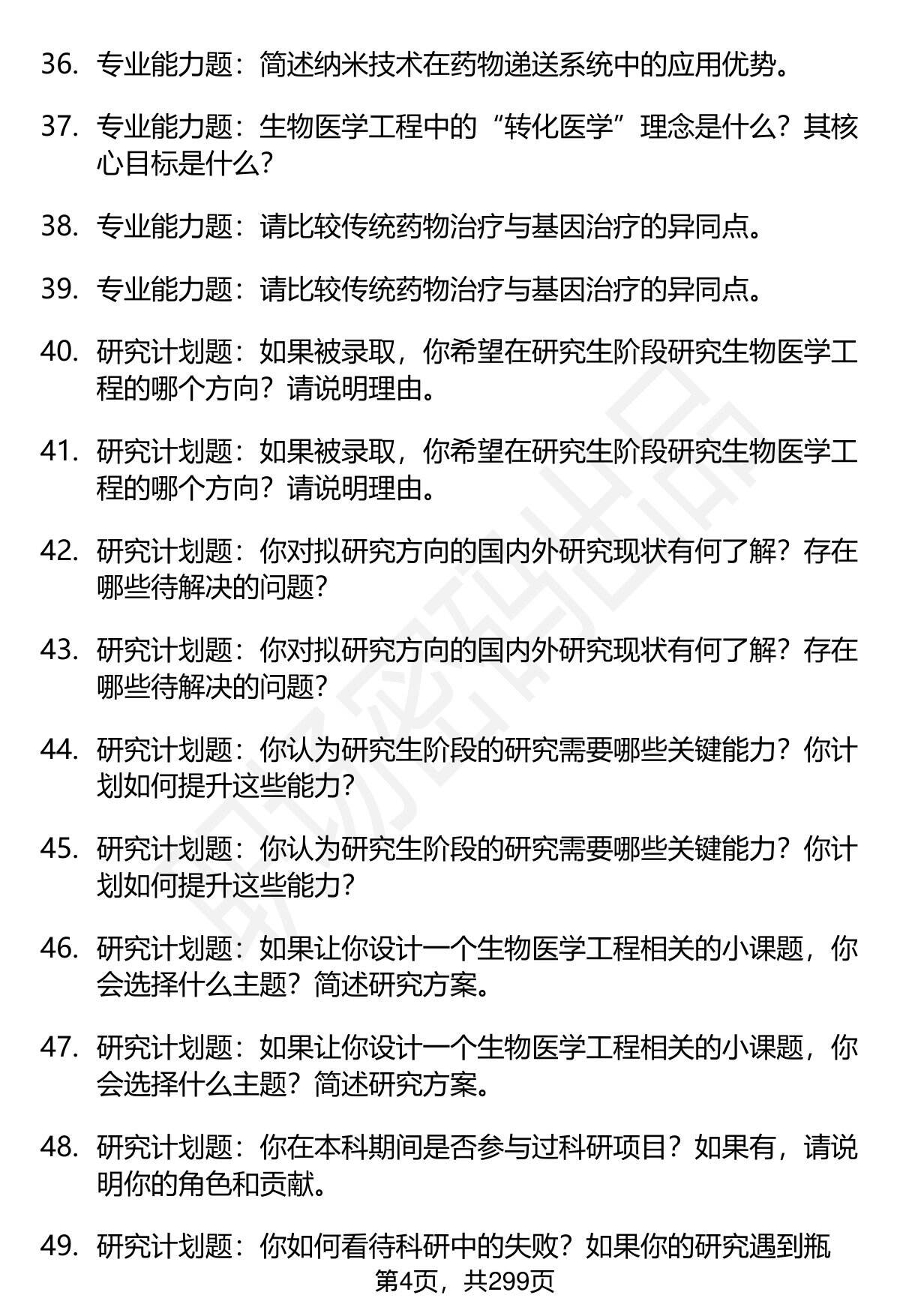 36. 专业能力题：简述纳米技术在药物递送系统中的应用优势。

37. 专业能力题：生物医学工程中的“转化医学”理念是什么？其核心目标是什么？

38. 专业能力题：请比较传统药物治疗与基因治疗的异同点。

39. 专业能力题：请比较传统药物治疗与基因治疗的异同点。

40. 研究计划题：如果被录取，你希望在研究生阶段研究生物医学工程的哪个方向？请说明理由。

41. 研究计划题：如果被录取，你希望在研究生阶段研究生物医学工程的哪个方向？请说明理由。

42. 研究计划题：你对拟研究方向的国内外研究现状有何了解？存在哪些待解决的问题？

43. 研究计划题：你对拟研究方向的国内外研究现状有何了解？存在哪些待解决的问题？

44. 研究计划题：你认为研究生阶段的研究需要哪些关键能力？你计划如何提升这些能力？

45. 研究计划题：你认为研究生阶段的研究需要哪些关键能力？你计划如何提升这些能力？

46. 研究计划题：如果让你设计一个生物医学工程相关的小课题，你会选择什么主题？简述研究方案。

47. 研究计划题：如果让你设计一个生物医学工程相关的小课题，你会选择什么主题？简述研究方案。

48. 研究计划题：你在本科期间是否参与过科研项目？如果有，请说明你的角色和贡献。

49. 研究计划题：你如何看待科研中的失败？如果你的研究遇到瓶

第4页，共299页